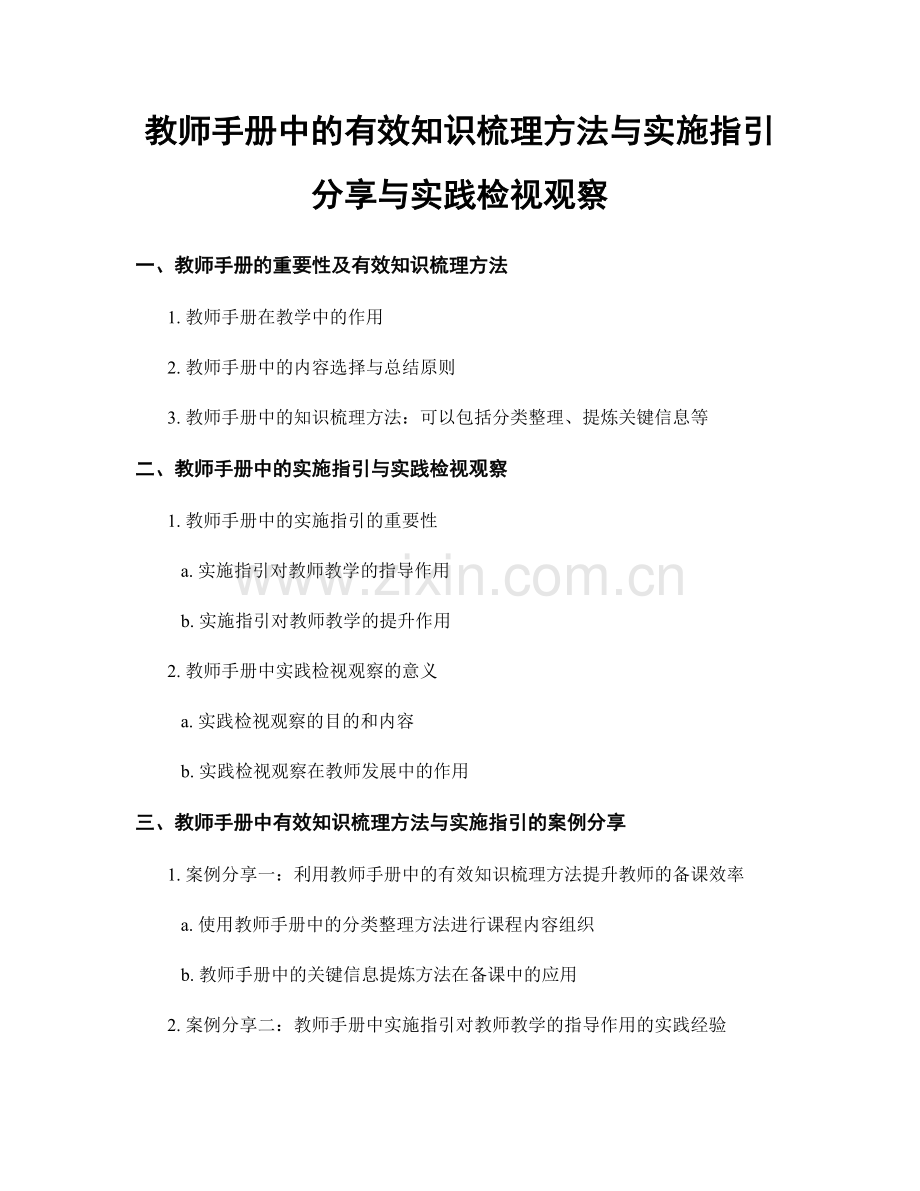 教师手册中的有效知识梳理方法与实施指引分享与实践检视观察

一、教师手册的重要性及有效知识梳理方法

1. 教师手册在教学中的作用

2. 教师手册中的内容选择与总结原则

3. 教师手册中的知识梳理方法：可以包括分类整理、提炼关键信息等

二、教师手册中的实施指引与实践检视观察

1. 教师手册中的实施指引的重要性

a. 实施指引对教师教学的指导作用

b. 实施指引对教师教学的提升作用

2. 教师手册中实践检视观察的意义

a. 实践检视观察的目的和内容

b. 实践检视观察在教师发展中的作用

三、教师手册中有效知识梳理方法与实施指引的案例分享

1. 案例分享一：利用教师手册中的有效知识梳理方法提升教师的备课效率

a. 使用教师手册中的分类整理方法进行课程内容组织

b. 教师手册中的关键信息提炼方法在备课中的应用

2. 案例分享二：教师手册中实施指引对教师教学的指导作用的实践经验

www.zixin.com.cn